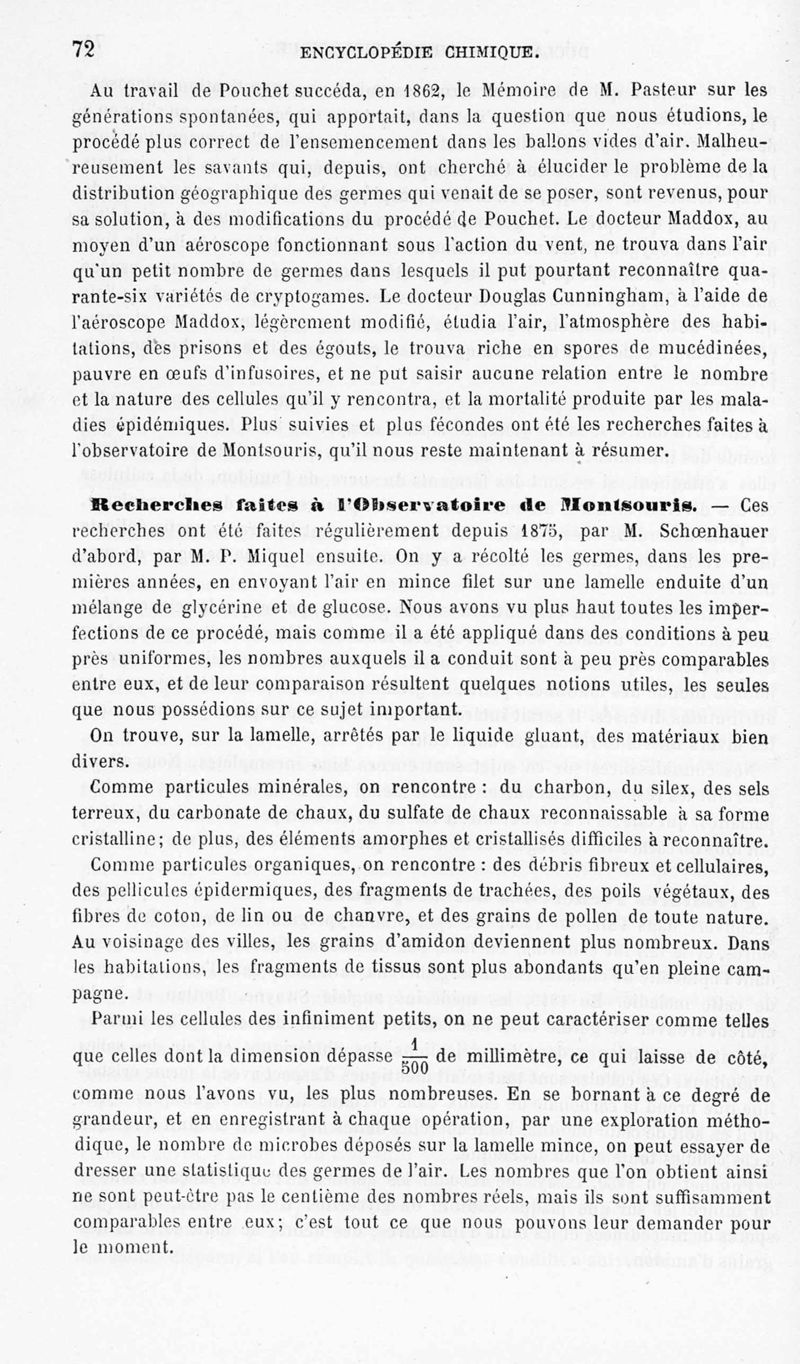 72 ENCYCLOPÉDIE CHIMIQUE.

Au travail de Pouchet succéda, en 1862, le Mémoire de M. Pasteur sur les générations spontanées, qui apportait, dans la question que nous étudions, le procédé plus correct de l'ensemencement dans les ballons vides d'air. Malheureusement les savants qui, depuis, ont cherché à élucider le problème de la distribution géographique des germes qui venait de se poser, sont revenus, pour sa solution, à des modifications du procédé de Pouchet. Le docteur Maddox, au moyen d'un aéroscope fonctionnant sous l'action du vent, ne trouva dans l'air qu'un petit nombre de germes dans lesquels il put pourtant reconnaître quarante-six variétés de cryptogames. Le docteur Douglas Cunningham, à l'aide de l'aéroscope Maddox, légèrement modifié, étudia l'air, l'atmosphère des habitations, des prisons et des égouts, le trouva riche en spores de mucédinées, pauvre en œufs d'infusoires, et ne put saisir aucune relation entre le nombre et la nature des cellules qu'il y rencontra, et la mortalité produite par les maladies épidémiques. Plus suivies et plus fécondes ont été les recherches faites à l'observatoire de Montsouris, qu'il nous reste maintenant à résumer.

Recherches faites à l'Observatoire de Montsouris. — Ces recherches ont été faites régulièrement depuis 1875, par M. Schœnhauer d'abord, par M. P. Miquel ensuite. On y a récolté les germes, dans les premières années, en envoyant l'air en mince filet sur une lamelle enduite d'un mélange de glycérine et de glucose. Nous avons vu plus haut toutes les imperfections de ce procédé, mais comme il a été appliqué dans des conditions à peu près uniformes, les nombres auxquels il a conduit sont à peu près comparables entre eux, et de leur comparaison résultent quelques notions utiles, les seules que nous possédions sur ce sujet important.

On trouve, sur la lamelle, arrêtés par le liquide gluant, des matériaux bien divers.

Comme particules minérales, on rencontre : du charbon, du silex, des sels terreux, du carbonate de chaux, du sulfate de chaux reconnaissable à sa forme cristalline; de plus, des éléments amorphes et cristallisés difficiles à reconnaître.

Comme particules organiques, on rencontre : des débris fibreux et cellulaires, des pellicules épidermiques, des fragments de trachées, des poils végétaux, des fibres de coton, de lin ou de chanvre, et des grains de pollen de toute nature. Au voisinage des villes, les grains d'amidon deviennent plus nombreux. Dans les habitations, les fragments de tissus sont plus abondants qu'en pleine campagne.

Parmi les cellules des infiniment petits, on ne peut caractériser comme telles que celles dont la dimension dépasse $\frac{1}{500}$ de millimètre, ce qui laisse de côté, comme nous l'avons vu, les plus nombreuses. En se bornant à ce degré de grandeur, et en enregistrant à chaque opération, par une exploration méthodique, le nombre de microbes déposés sur la lamelle mince, on peut essayer de dresser une statistique des germes de l'air. Les nombres que l'on obtient ainsi ne sont peut-être pas le centième des nombres réels, mais ils sont suffisamment comparables entre eux; c'est tout ce que nous pouvons leur demander pour le moment.